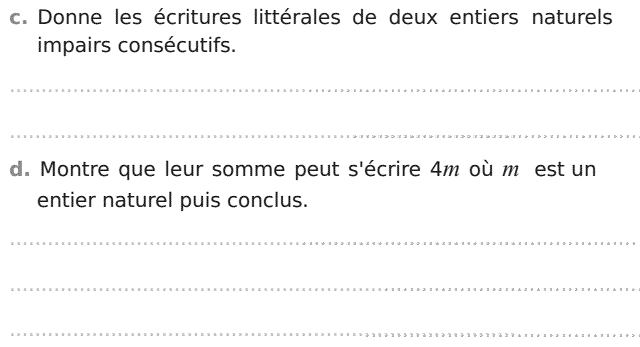 c. Donne les écritures littérales de deux entiers naturels impairs consécutifs.

d. Montre que leur somme peut s'écrire $4m$ où $m$ est un entier naturel puis conclus.